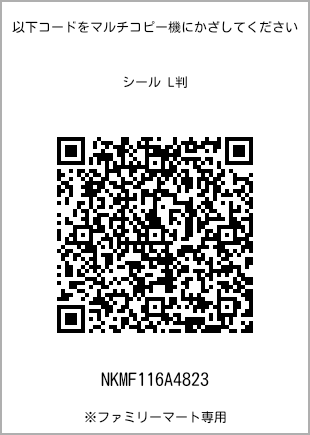 以下コードをマルチコピー機にかざしてください

シール L判

NKMF116A4823

※ファミリーマート専用